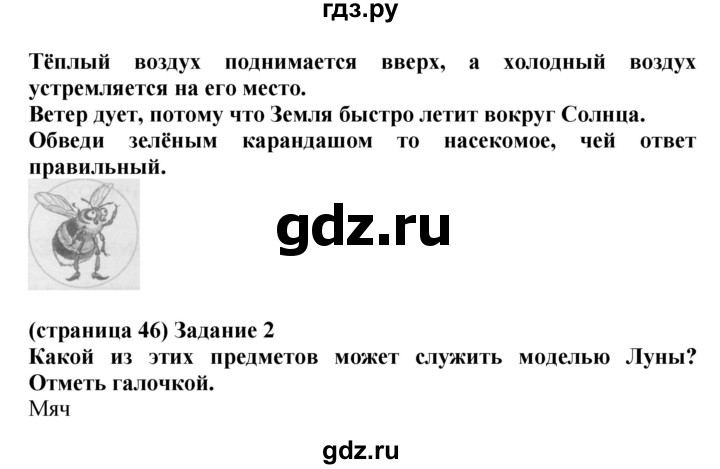 гдз.ру

Тёплый воздух поднимается вверх, а холодный воздух устремляется на его место.
Ветер дует, потому что Земля быстро летит вокруг Солнца.
Обведи зелёным карандашом то насекомое, чей ответ правильный.

gdz.ru

(страница 46) Задание 2
Какой из этих предметов может служить моделью Луны? Отметь галочкой.
Мяч

gdz.ru